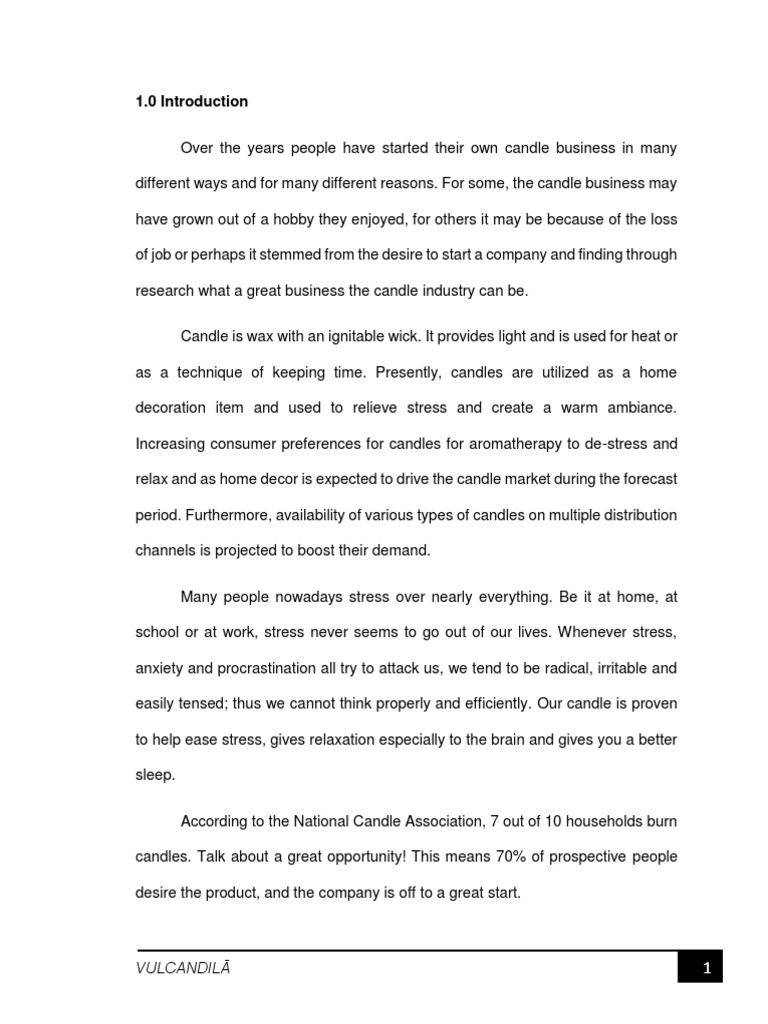 1.0 Introduction

Over the years people have started their own candle business in many different ways and for many different reasons. For some, the candle business may have grown out of a hobby they enjoyed, for others it may be because of the loss of job or perhaps it stemmed from the desire to start a company and finding through research what a great business the candle industry can be.

Candle is wax with an ignitable wick. It provides light and is used for heat or as a technique of keeping time. Presently, candles are utilized as a home decoration item and used to relieve stress and create a warm ambiance. Increasing consumer preferences for candles for aromatherapy to de-stress and relax and as home decor is expected to drive the candle market during the forecast period. Furthermore, availability of various types of candles on multiple distribution channels is projected to boost their demand.

Many people nowadays stress over nearly everything. Be it at home, at school or at work, stress never seems to go out of our lives. Whenever stress, anxiety and procrastination all try to attack us, we tend to be radical, irritable and easily tensed; thus we cannot think properly and efficiently. Our candle is proven to help ease stress, gives relaxation especially to the brain and gives you a better sleep.

According to the National Candle Association, 7 out of 10 households burn candles. Talk about a great opportunity! This means 70% of prospective people desire the product, and the company is off to a great start.

VULCANDILĀ

1